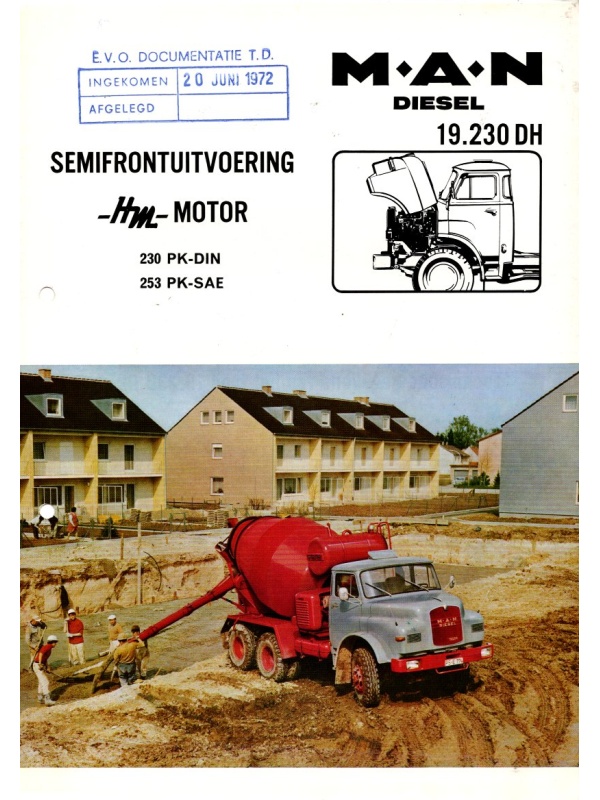 E.V.O. DOCUMENTATIE T.D.

| INGEKOMEN | 20 JUNI 1972 |
|---|---|
| AFGELEGD | |

M·A·N
DIESEL
19.230 DH

SEMIFRONTUITVOERING

-HM- MOTOR

230 PK-DIN
253 PK-SAE

MAN DIESEL